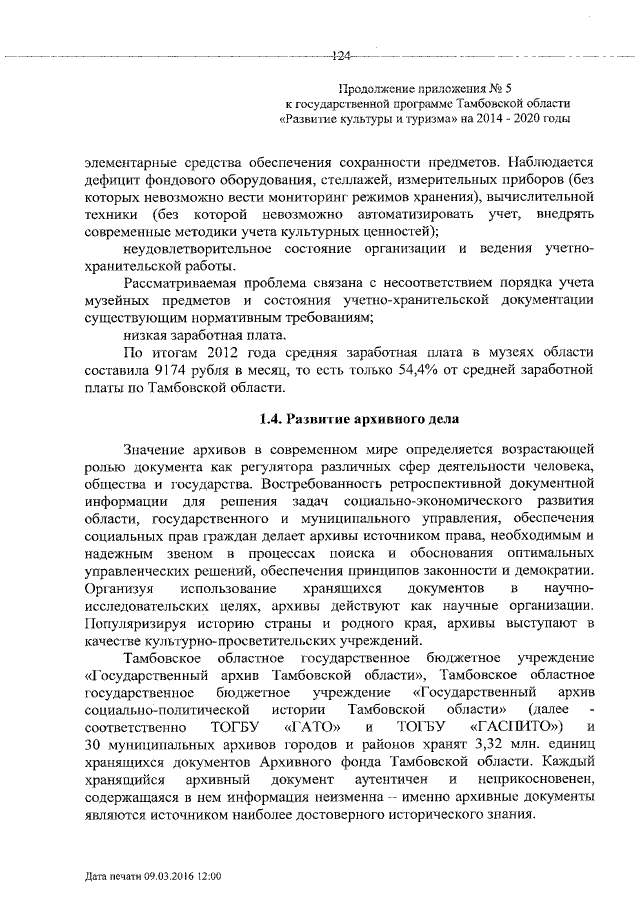 124

Продолжение приложения № 5
к государственной программе Тамбовской области
«Развитие культуры и туризма» на 2014 - 2020 годы

элементарные средства обеспечения сохранности предметов. Наблюдается дефицит фондового оборудования, стеллажей, измерительных приборов (без которых невозможно вести мониторинг режимов хранения), вычислительной техники (без которой невозможно автоматизировать учет, внедрять современные методики учета культурных ценностей);

неудовлетворительное состояние организации и ведения учетно-хранительской работы.

Рассматриваемая проблема связана с несоответствием порядка учета музейных предметов и состояния учетно-хранительской документации существующим нормативным требованиям;

низкая заработная плата.

По итогам 2012 года средняя заработная плата в музеях области составила 9174 рубля в месяц, то есть только 54,4% от средней заработной платы по Тамбовской области.

1.4. Развитие архивного дела

Значение архивов в современном мире определяется возрастающей ролью документа как регулятора различных сфер деятельности человека, общества и государства. Востребованность ретроспективной документной информации для решения задач социально-экономического развития области, государственного и муниципального управления, обеспечения социальных прав граждан делает архивы источником права, необходимым и надежным звеном в процессах поиска и обоснования оптимальных управленческих решений, обеспечения принципов законности и демократии. Организуя использование хранящихся документов в научно-исследовательских целях, архивы действуют как научные организации. Популяризируя историю страны и родного края, архивы выступают в качестве культурно-просветительских учреждений.

Тамбовское областное государственное бюджетное учреждение «Государственный архив Тамбовской области», Тамбовское областное государственное бюджетное учреждение «Государственный архив социально-политической истории Тамбовской области» (далее - соответственно ТОГБУ «ГАТО» и ТОГБУ «ГАСПИТО») и 30 муниципальных архивов городов и районов хранят 3,32 млн. единиц хранящихся документов Архивного фонда Тамбовской области. Каждый хранящийся архивный документ аутентичен и неприкосновенен, содержащаяся в нем информация неизменна – именно архивные документы являются источником наиболее достоверного исторического знания.

Дата печати 09.03.2016 12:00